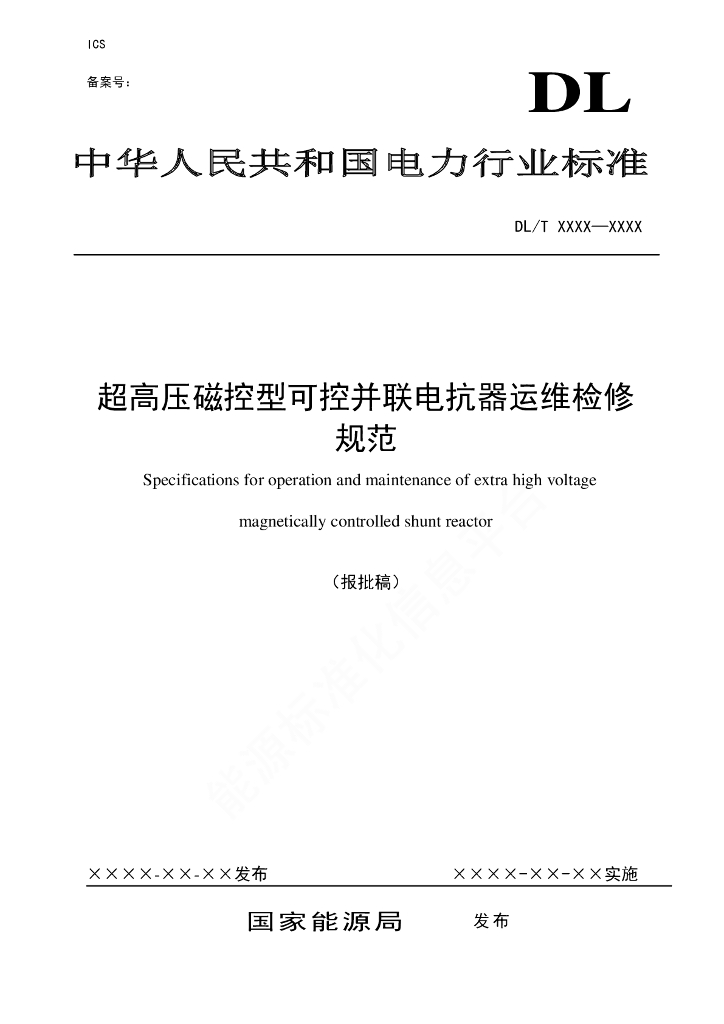 ICS

备案号:

DL

中华人民共和国电力行业标准

DL/T XXXX—XXXX

超高压磁控型可控并联电抗器运维检修规范

Specifications for operation and maintenance of extra high voltage magnetically controlled shunt reactor

（报批稿）

能源标准化信息平台

××××-××-××发布

××××-××-××实施

国家能源局 发布